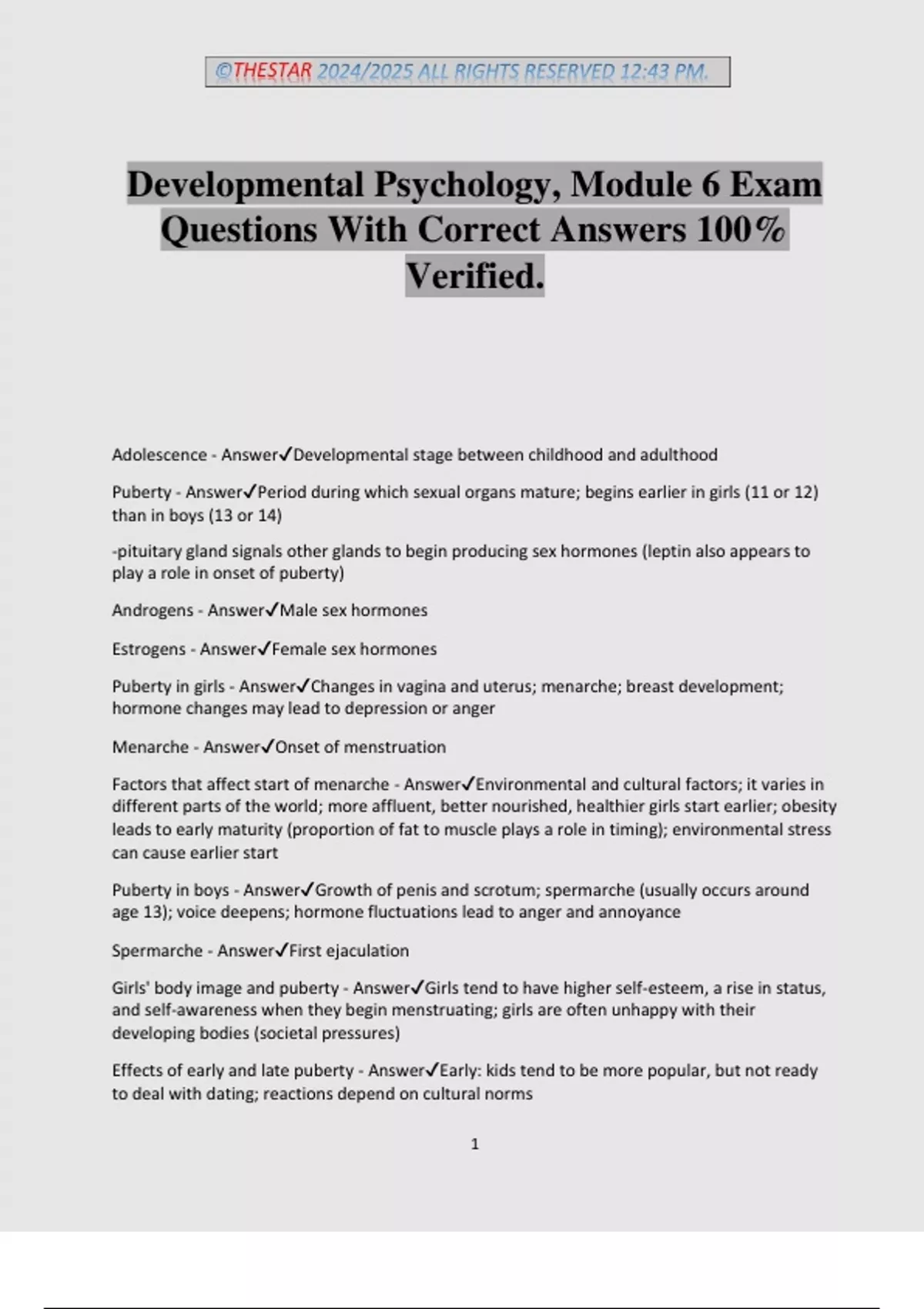 ©THESTAR 2024/2025 ALL RIGHTS RESERVED 12:43 PM.

Developmental Psychology, Module 6 Exam Questions With Correct Answers 100% Verified.

Adolescence - Answer✓Developmental stage between childhood and adulthood

Puberty - Answer✓Period during which sexual organs mature; begins earlier in girls (11 or 12) than in boys (13 or 14)

-pituitary gland signals other glands to begin producing sex hormones (leptin also appears to play a role in onset of puberty)

Androgens - Answer✓Male sex hormones

Estrogens - Answer✓Female sex hormones

Puberty in girls - Answer✓Changes in vagina and uterus; menarche; breast development; hormone changes may lead to depression or anger

Menarche - Answer✓Onset of menstruation

Factors that affect start of menarche - Answer✓Environmental and cultural factors; it varies in different parts of the world; more affluent, better nourished, healthier girls start earlier; obesity leads to early maturity (proportion of fat to muscle plays a role in timing); environmental stress can cause earlier start

Puberty in boys - Answer✓Growth of penis and scrotum; spermarche (usually occurs around age 13); voice deepens; hormone fluctuations lead to anger and annoyance

Spermarche - Answer✓First ejaculation

Girls' body image and puberty - Answer✓Girls tend to have higher self-esteem, a rise in status, and self-awareness when they begin menstruating; girls are often unhappy with their developing bodies (societal pressures)

Effects of early and late puberty - Answer✓Early: kids tend to be more popular, but not ready to deal with dating; reactions depend on cultural norms

1